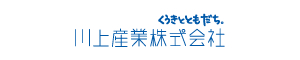 くうきとともだち。
川上産業株式会社